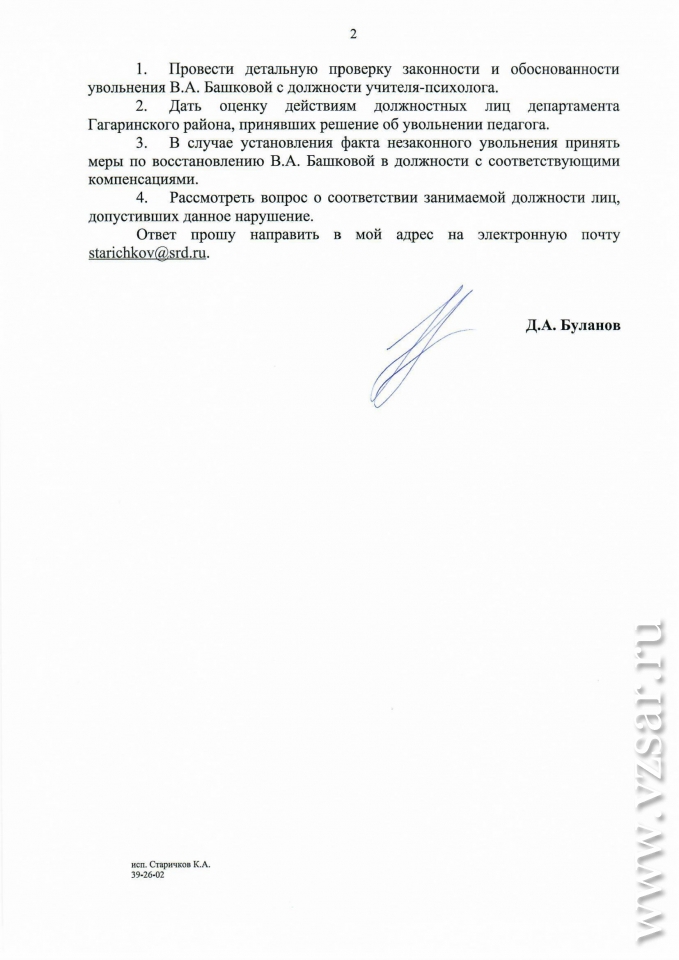 2

1. Провести детальную проверку законности и обоснованности увольнения В.А. Башковой с должности учителя-психолога.

2. Дать оценку действиям должностных лиц департамента Гагаринского района, принявших решение об увольнении педагога.

3. В случае установления факта незаконного увольнения принять меры по восстановлению В.А. Башковой в должности с соответствующими компенсациями.

4. Рассмотреть вопрос о соответствии занимаемой должности лиц, допустивших данное нарушение.

Ответ прошу направить в мой адрес на электронную почту starichkov@srd.ru.

Д.А. Буланов

исп. Старичков К.А.
39-26-02

www.vzsar.ru